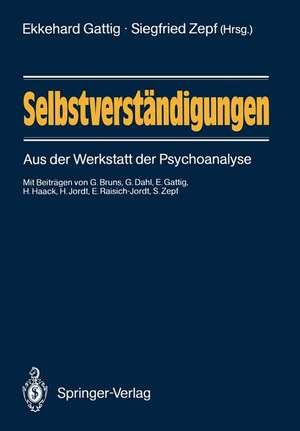 Ekkehard Gattig · Siegfried Zepf (Hrsg.)

Selbstverständigungen

Aus der Werkstatt der Psychoanalyse

Mit Beiträgen von G. Bruns, G. Dahl, E. Gattig, H. Haack, H. Jordt, E. Raisich-Jordt, S. Zepf

Springer-Verlag